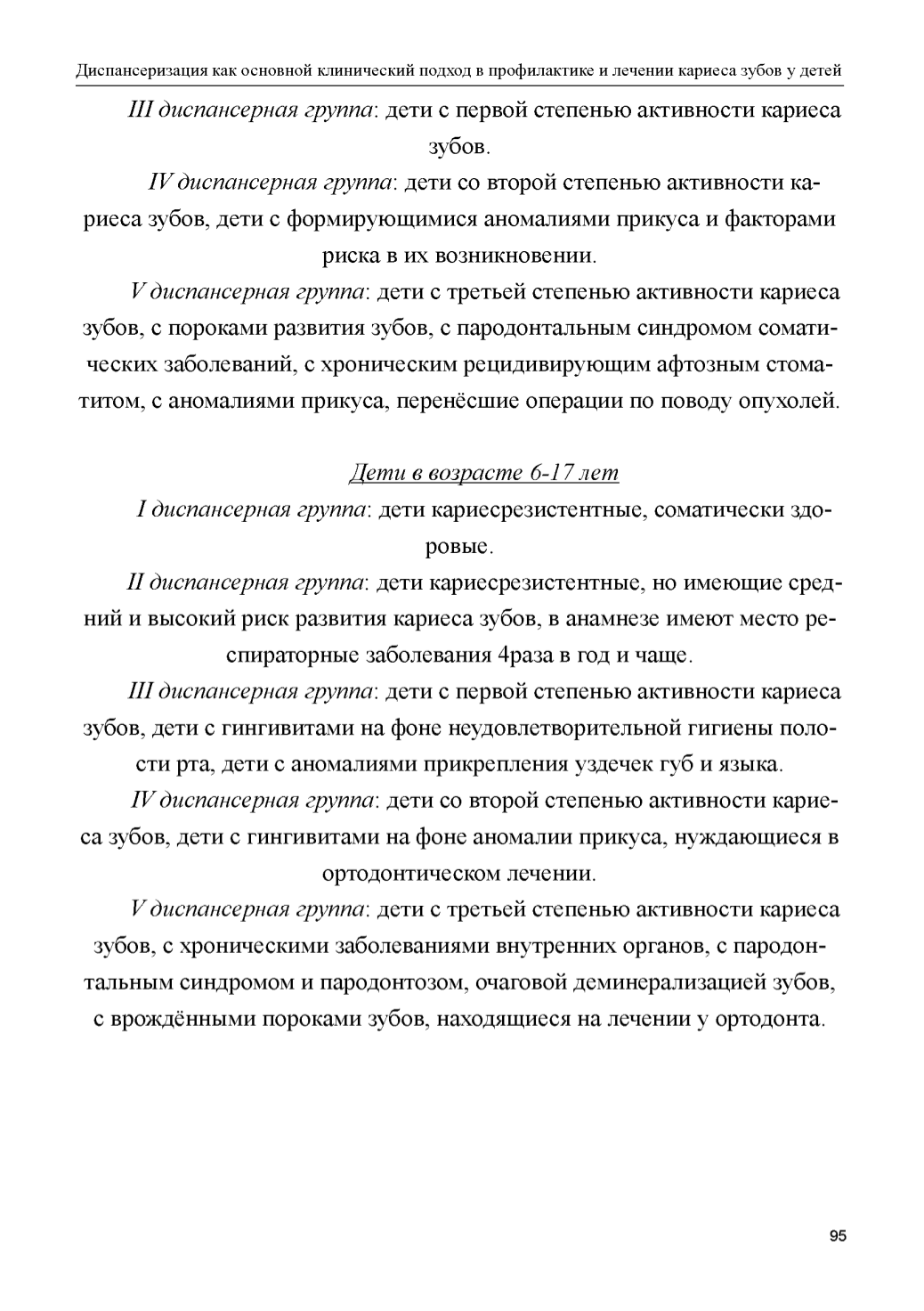 Диспансеризация как основной клинический подход в профилактике и лечении кариеса зубов у детей

III диспансерная группа: дети с первой степенью активности кариеса зубов.

IV диспансерная группа: дети со второй степенью активности кариеса зубов, дети с формирующимися аномалиями прикуса и факторами риска в их возникновении.

V диспансерная группа: дети с третьей степенью активности кариеса зубов, с пороками развития зубов, с пародонтальным синдромом соматических заболеваний, с хроническим рецидивирующим афтозным стоматитом, с аномалиями прикуса, перенёсшие операции по поводу опухолей.

Дети в возрасте 6-17 лет

I диспансерная группа: дети кариесрезистентные, соматически здоровые.

II диспансерная группа: дети кариесрезистентные, но имеющие средний и высокий риск развития кариеса зубов, в анамнезе имеют место респираторные заболевания 4раза в год и чаще.

III диспансерная группа: дети с первой степенью активности кариеса зубов, дети с гингивитами на фоне неудовлетворительной гигиены полости рта, дети с аномалиями прикрепления уздечек губ и языка.

IV диспансерная группа: дети со второй степенью активности кариеса зубов, дети с гингивитами на фоне аномалии прикуса, нуждающиеся в ортодонтическом лечении.

V диспансерная группа: дети с третьей степенью активности кариеса зубов, с хроническими заболеваниями внутренних органов, с пародонтальным синдромом и пародонтозом, очаговой деминерализацией зубов, с врождёнными пороками зубов, находящиеся на лечении у ортодонта.

95